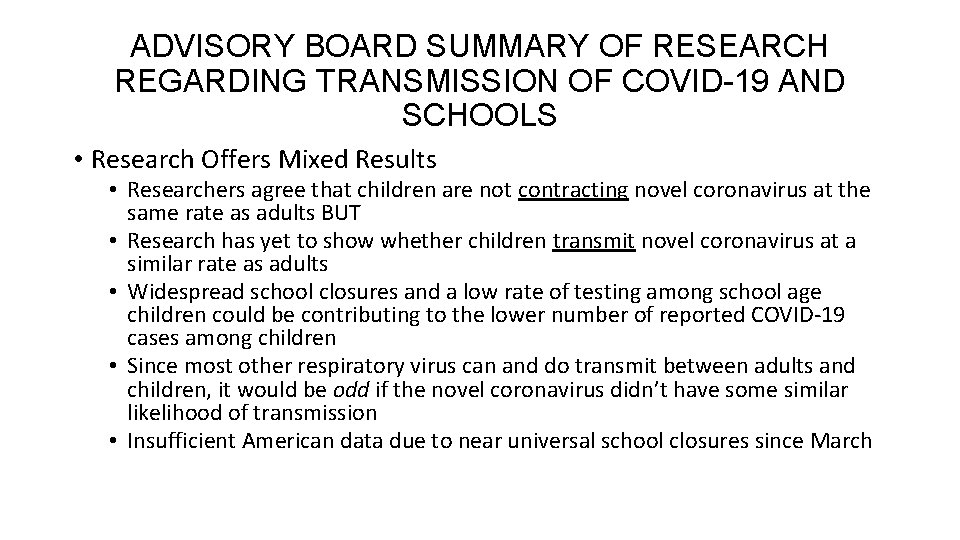 ADVISORY BOARD SUMMARY OF RESEARCH REGARDING TRANSMISSION OF COVID-19 AND SCHOOLS

• Research Offers Mixed Results
• Researchers agree that children are not contracting novel coronavirus at the same rate as adults BUT
• Research has yet to show whether children transmit novel coronavirus at a similar rate as adults
• Widespread school closures and a low rate of testing among school age children could be contributing to the lower number of reported COVID-19 cases among children
• Since most other respiratory virus can and do transmit between adults and children, it would be odd if the novel coronavirus didn't have some similar likelihood of transmission
• Insufficient American data due to near universal school closures since March